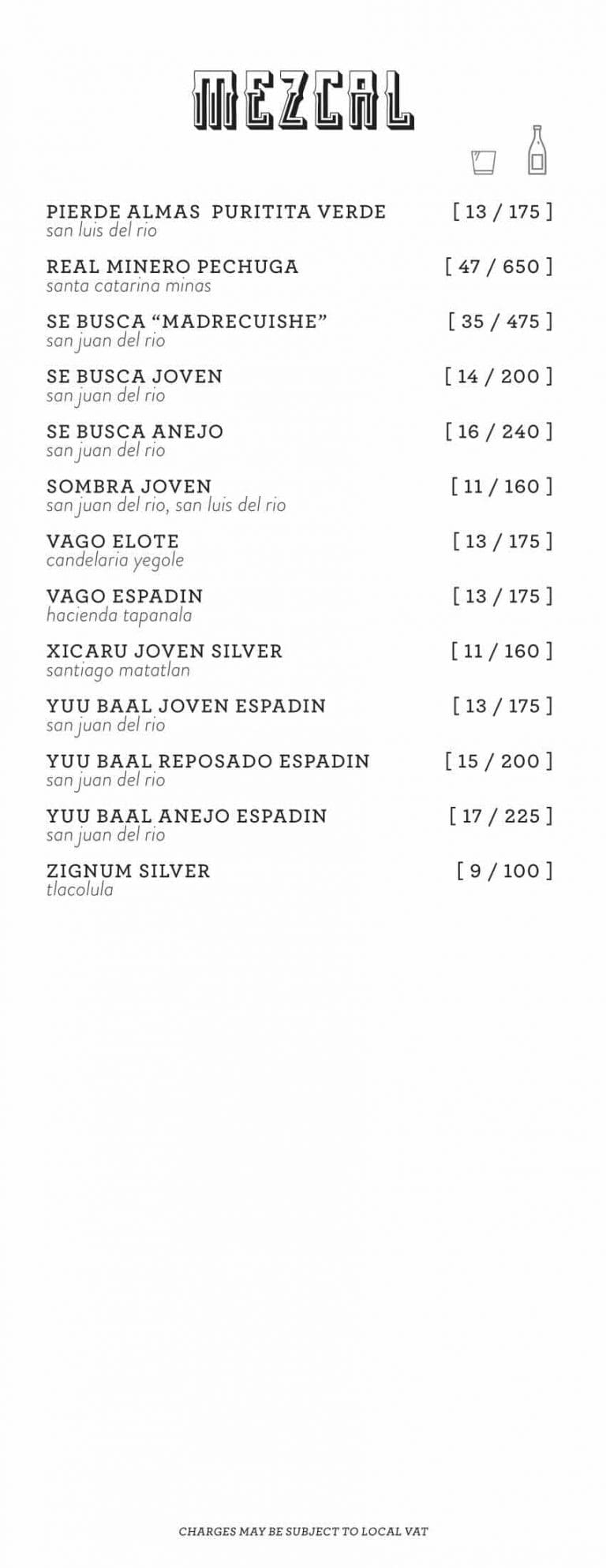 MEZCAL

PIERDE ALMAS PURITITA VERDE [ 13 / 175 ]
san luis del rio

REAL MINERO PECHUGA [ 47 / 650 ]
santa catarina minas

SE BUSCA "MADRECUISHE" [ 35 / 475 ]
san juan del rio

SE BUSCA JOVEN [ 14 / 200 ]
san juan del rio

SE BUSCA ANEJO [ 16 / 240 ]
san juan del rio

SOMBRA JOVEN [ 11 / 160 ]
san juan del rio, san luis del rio

VAGO ELOTE [ 13 / 175 ]
candelaria yegole

VAGO ESPADIN [ 13 / 175 ]
hacienda tapanala

XICARU JOVEN SILVER [ 11 / 160 ]
santiago matatlan

YUU BAAL JOVEN ESPADIN [ 13 / 175 ]
san juan del rio

YUU BAAL REPOSADO ESPADIN [ 15 / 200 ]
san juan del rio

YUU BAAL ANEJO ESPADIN [ 17 / 225 ]
san juan del rio

ZIGNUM SILVER [ 9 / 100 ]
tlacolula

CHARGES MAY BE SUBJECT TO LOCAL VAT